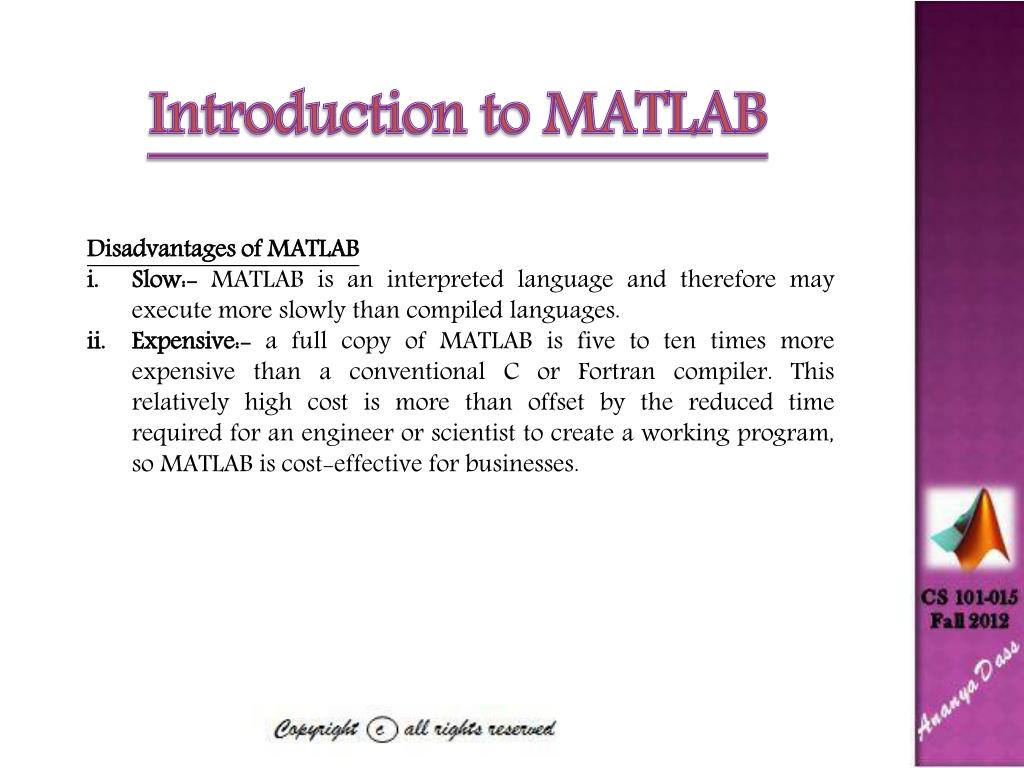 Introduction to MATLAB

Disadvantages of MATLAB

i. Slow:- MATLAB is an interpreted language and therefore may execute more slowly than compiled languages.

ii. Expensive:- a full copy of MATLAB is five to ten times more expensive than a conventional C or Fortran compiler. This relatively high cost is more than offset by the reduced time required for an engineer or scientist to create a working program, so MATLAB is cost-effective for businesses.

CS 101-015
Fall 2012

Ananya Dass

Copyright c all rights reserved